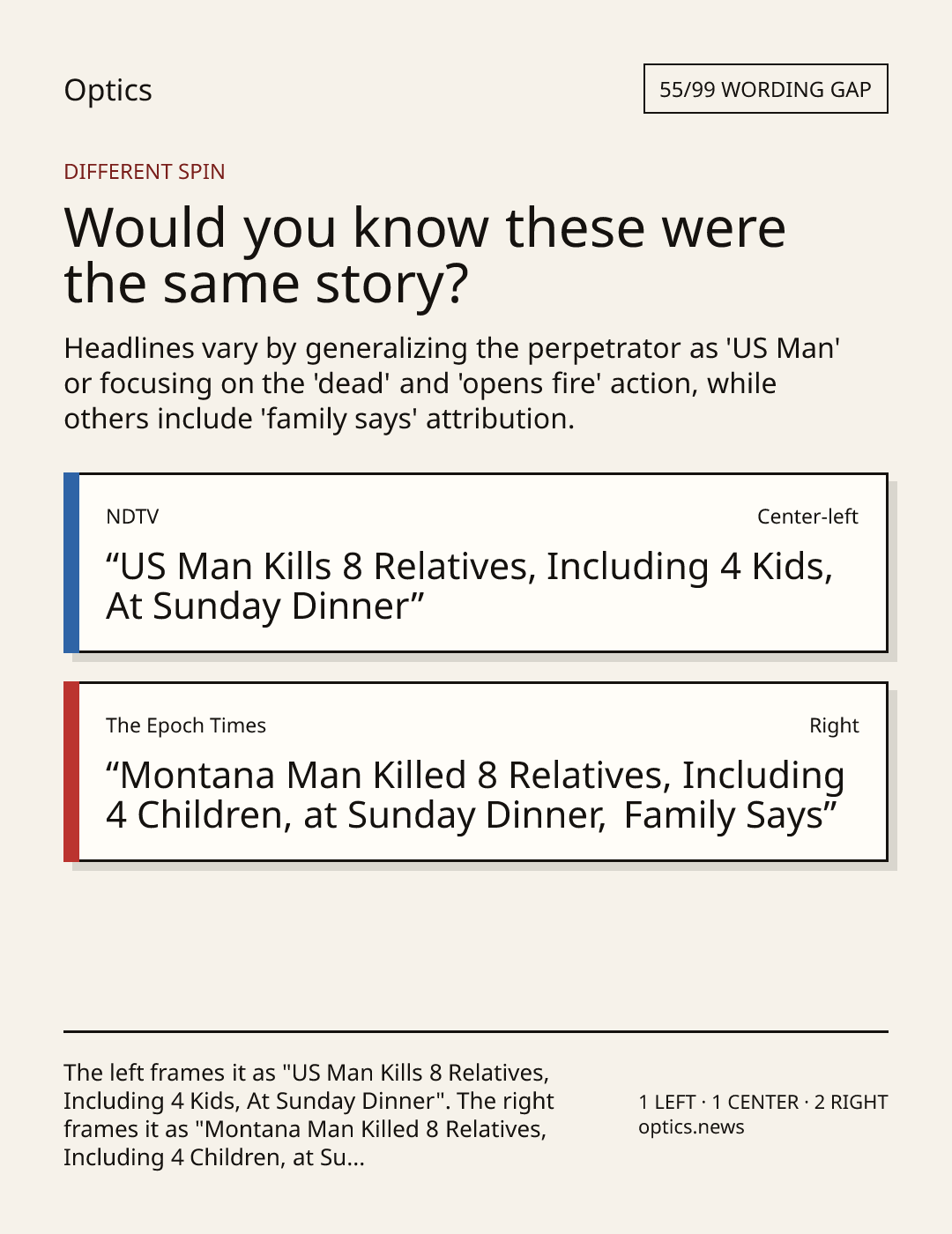 Optics

55/99 WORDING GAP

DIFFERENT SPIN

Would you know these were the same story?

Headlines vary by generalizing the perpetrator as 'US Man' or focusing on the 'dead' and 'opens fire' action, while others include 'family says' attribution.

NDTV

Center-left

“US Man Kills 8 Relatives, Including 4 Kids, At Sunday Dinner”

The Epoch Times

Right

“Montana Man Killed 8 Relatives, Including 4 Children, at Sunday Dinner, Family Says”

The left frames it as "US Man Kills 8 Relatives, Including 4 Kids, At Sunday Dinner". The right frames it as "Montana Man Killed 8 Relatives, Including 4 Children, at Su...

1 LEFT · 1 CENTER · 2 RIGHT
optics.news